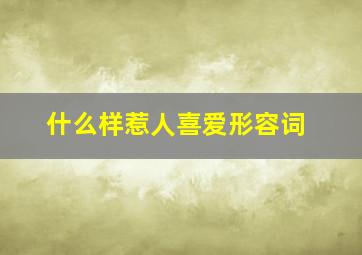 什么样惹人喜爱形容词